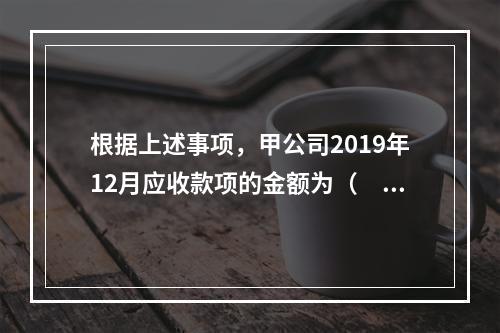 根据上述事项，甲公司2019年12月应收款项的金额为（　...